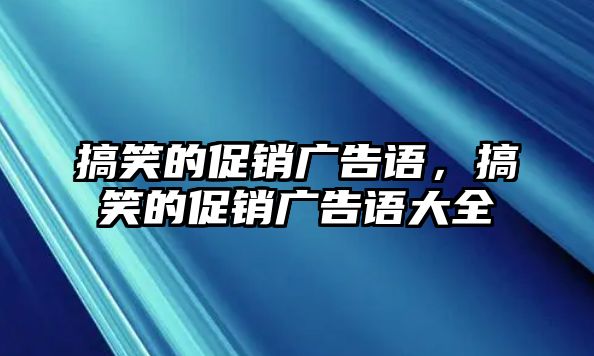 搞笑的促销广告语，搞笑的促销广告语大全